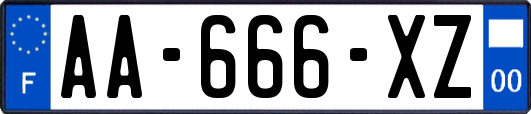 F

AA-666-XZ

00